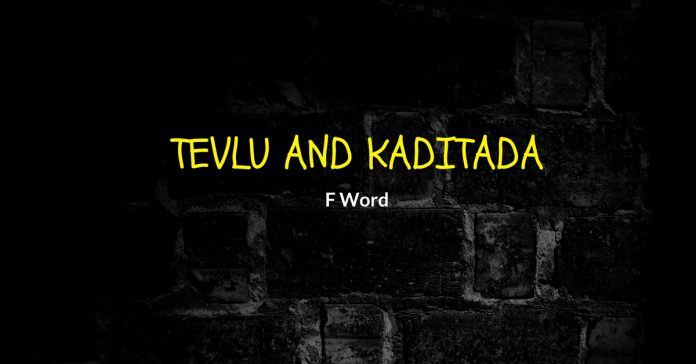 TEVLU AND KADITADA

F Word